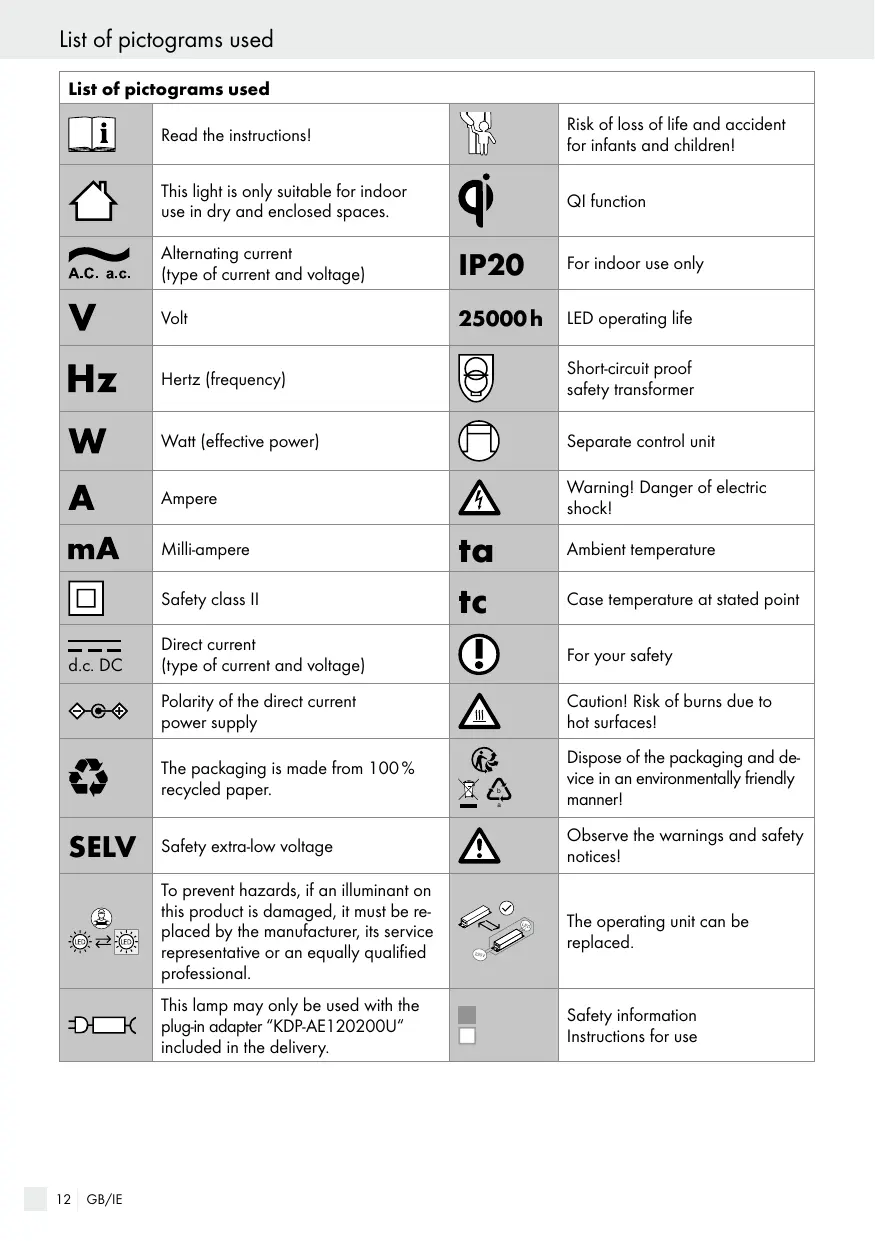 List of pictograms used

| List of pictograms used | | | |
|---|---|---|---|
| | Read the instructions! | | Risk of loss of life and accident for infants and children! |
| | This light is only suitable for indoor use in dry and enclosed spaces. | | QI function |
| A.C. a.c. | Alternating current (type of current and voltage) | IP20 | For indoor use only |
| V | Volt | 25000 h | LED operating life |
| Hz | Hertz (frequency) | | Short-circuit proof safety transformer |
| W | Watt (effective power) | | Separate control unit |
| A | Ampere | | Warning! Danger of electric shock! |
| mA | Milli-ampere | ta | Ambient temperature |
| | Safety class II | tc | Case temperature at stated point |
| d.c. DC | Direct current (type of current and voltage) | | For your safety |
| | Polarity of the direct current power supply | | Caution! Risk of burns due to hot surfaces! |
| | The packaging is made from 100 % recycled paper. | | Dispose of the packaging and device in an environmentally friendly manner! |
| SELV | Safety extra-low voltage | | Observe the warnings and safety notices! |
| LED LED | To prevent hazards, if an illuminant on this product is damaged, it must be replaced by the manufacturer, its service representative or an equally qualified professional. | | The operating unit can be replaced. |
| | This lamp may only be used with the plug-in adapter "KDP-AE120200U" included in the delivery. | | Safety information Instructions for use |

12 GB/IE